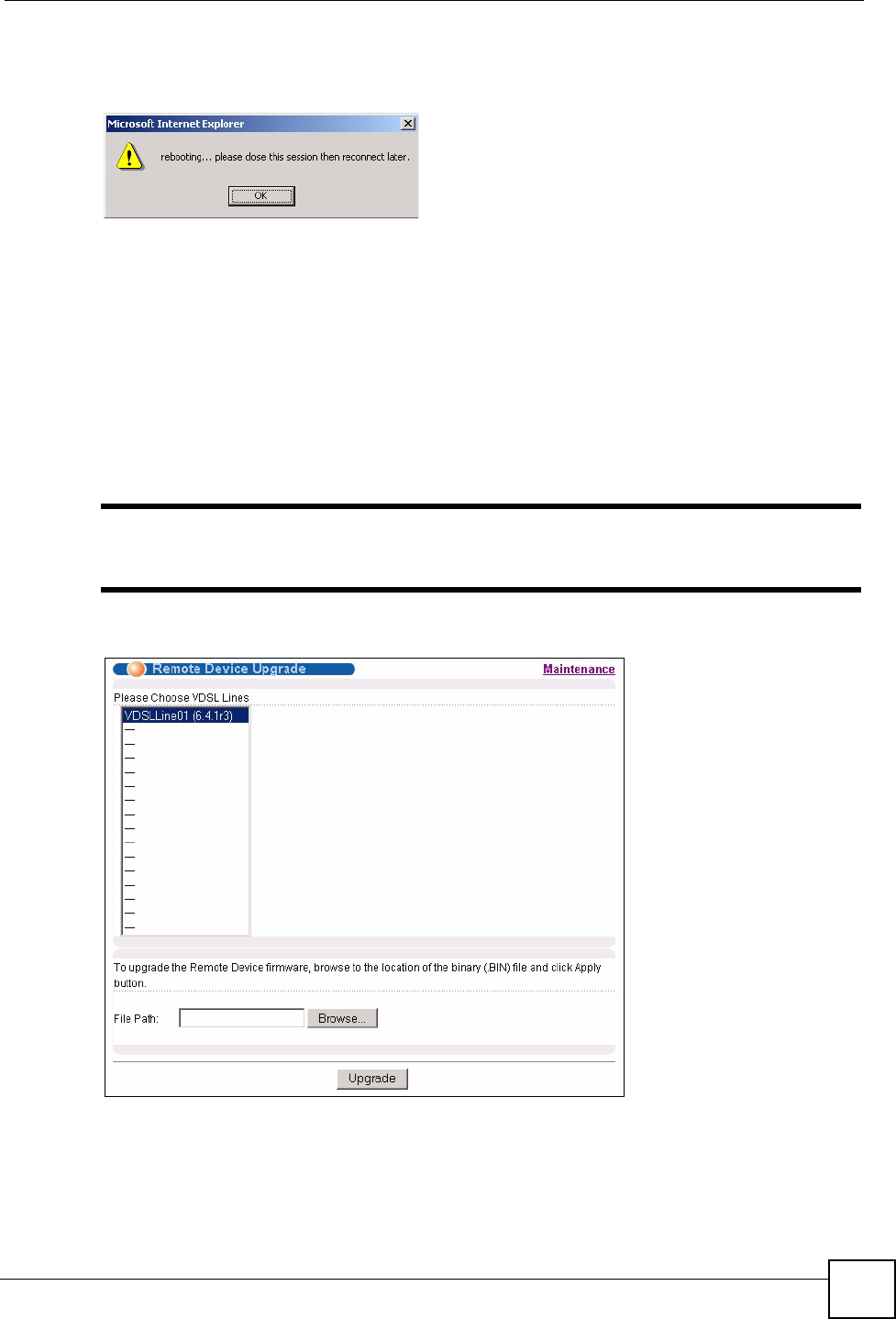 Microsoft Internet Explorer

rebooting... please close this session then reconnect later.

OK

Remote Device Upgrade

Maintenance

Please Choose VDSL Lines

VDSLLine01 (6.4.1r3)
—
—
—
—
—
—
—
—
—
—
—
—
—
—
—

To upgrade the Remote Device firmware, browse to the location of the binary (.BIN) file and click Apply button.

File Path:

Browse...

Upgrade